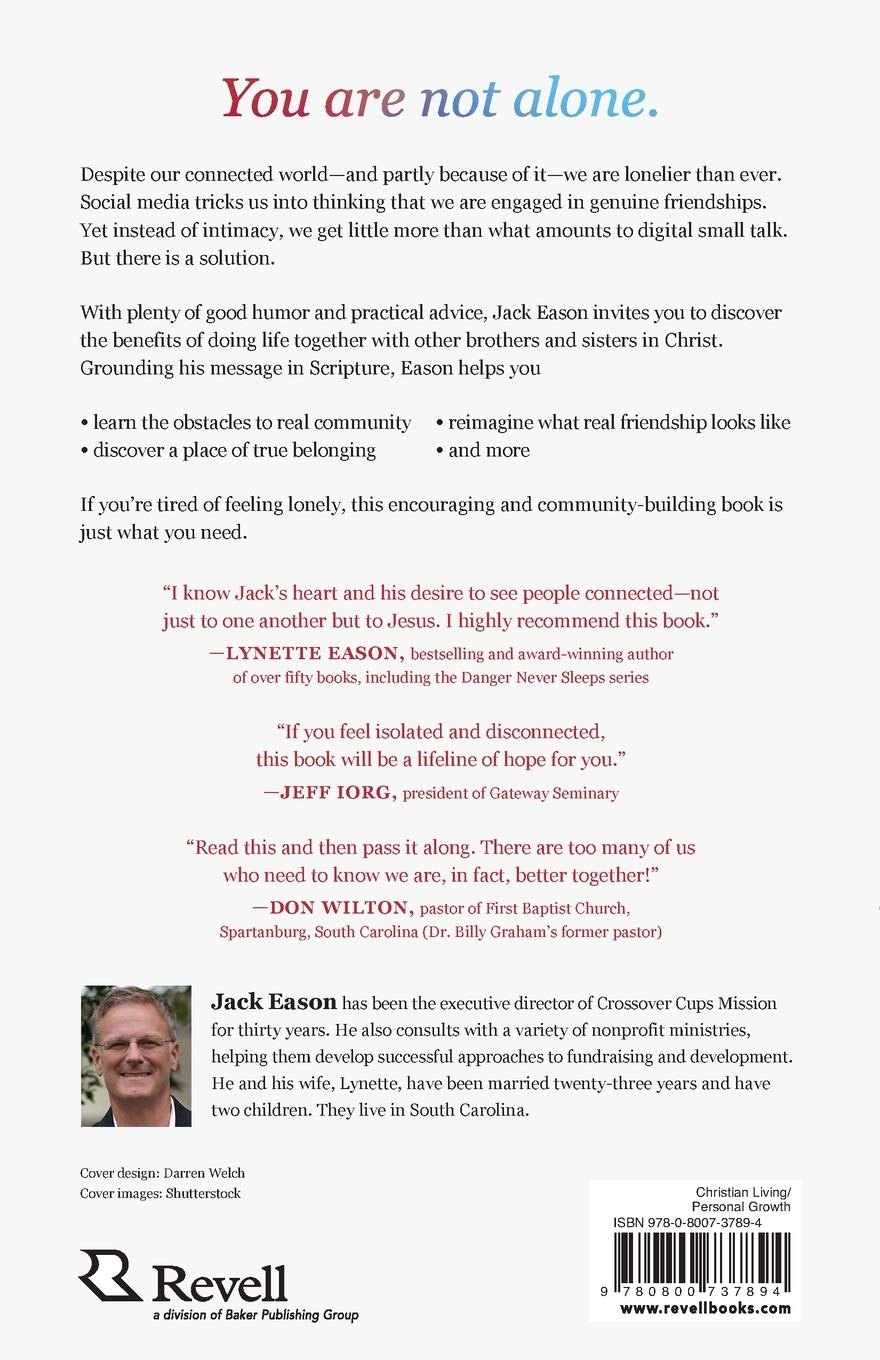 You are not alone.

Despite our connected world—and partly because of it—we are lonelier than ever. Social media tricks us into thinking that we are engaged in genuine friendships. Yet instead of intimacy, we get little more than what amounts to digital small talk. But there is a solution.

With plenty of good humor and practical advice, Jack Eason invites you to discover the benefits of doing life together with other brothers and sisters in Christ. Grounding his message in Scripture, Eason helps you

• learn the obstacles to real community
• discover a place of true belonging
• reimagine what real friendship looks like
• and more

If you're tired of feeling lonely, this encouraging and community-building book is just what you need.

"I know Jack's heart and his desire to see people connected—not just to one another but to Jesus. I highly recommend this book."
—LYNETTE EASON, bestselling and award-winning author of over fifty books, including the Danger Never Sleeps series

"If you feel isolated and disconnected, this book will be a lifeline of hope for you."
—JEFF IORG, president of Gateway Seminary

"Read this and then pass it along. There are too many of us who need to know we are, in fact, better together!"
—DON WILTON, pastor of First Baptist Church, Spartanburg, South Carolina (Dr. Billy Graham's former pastor)

Jack Eason has been the executive director of Crossover Cups Mission for thirty years. He also consults with a variety of nonprofit ministries, helping them develop successful approaches to fundraising and development. He and his wife, Lynette, have been married twenty-three years and have two children. They live in South Carolina.

Cover design: Darren Welch
Cover images: Shutterstock

Revell
a division of Baker Publishing Group

Christian Living/
Personal Growth
ISBN 978-0-8007-3789-4
9 780800 737894
www.revellbooks.com